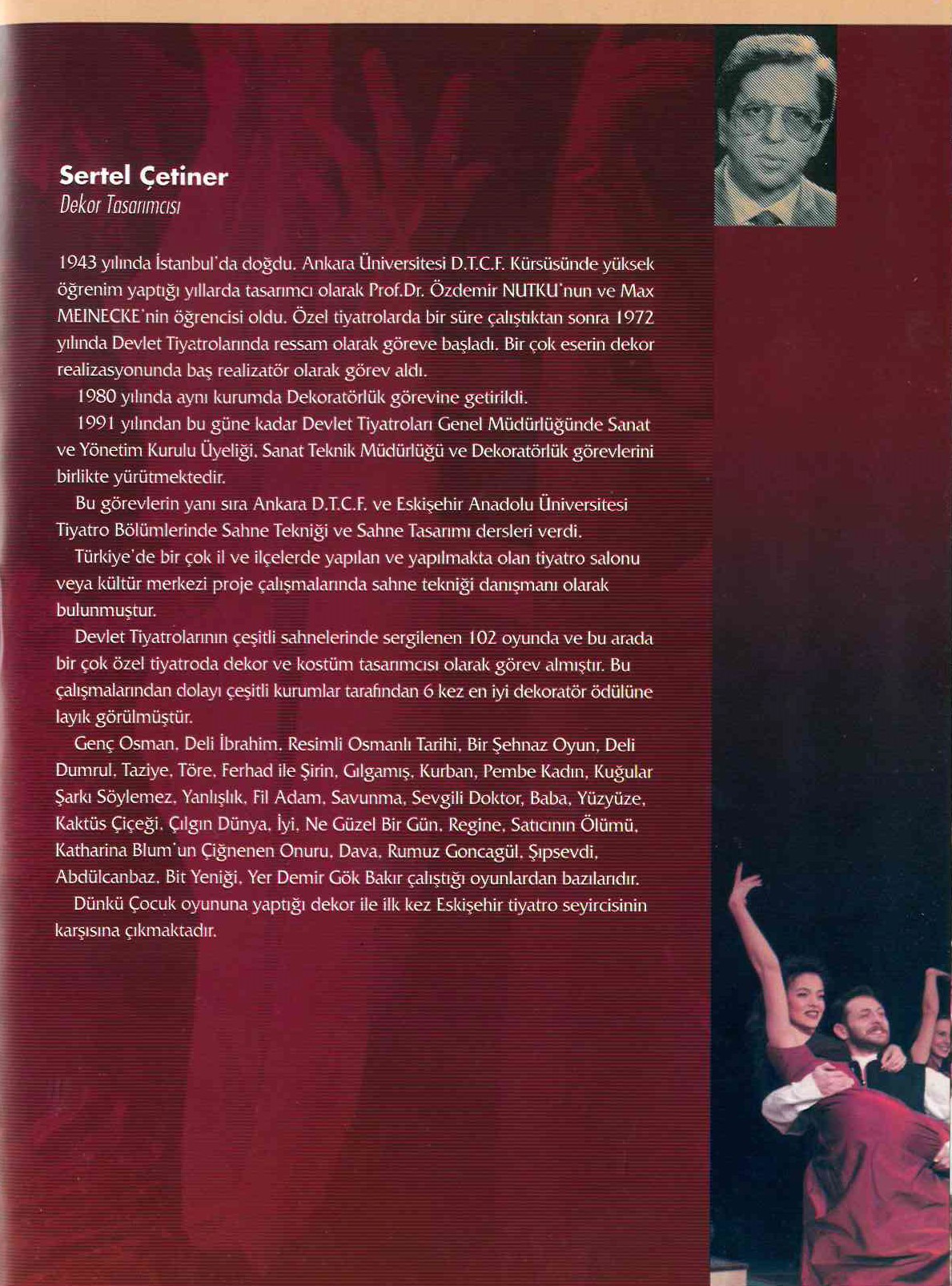 Sertel Çetiner
Dekor Tasarımcısı

1943 yılında İstanbul'da doğdu. Ankara Üniversitesi D.T.C.F. Kürsüsünde yüksek öğrenim yaptığı yıllarda tasarımcı olarak Prof.Dr. Özdemir NUTKU'nun ve Max MEINECKE'nin öğrencisi oldu. Özel tiyatrolarda bir süre çalıştıktan sonra 1972 yılında Devlet Tiyatrolarında ressam olarak göreve başladı. Bir çok eserin dekor realizasyonunda baş realizatör olarak görev aldı.

1980 yılında aynı kurumda Dekoratörlük görevine getirildi.

1991 yılından bu güne kadar Devlet Tiyatroları Genel Müdürlüğünde Sanat ve Yönetim Kurulu Üyeliği, Sanat Teknik Müdürlüğü ve Dekoratörlük görevlerini birlikte yürütmektedir.

Bu görevlerin yanı sıra Ankara D.T.C.F. ve Eskişehir Anadolu Üniversitesi Tiyatro Bölümlerinde Sahne Tekniği ve Sahne Tasarımı dersleri verdi.

Türkiye'de bir çok il ve ilçelerde yapılan ve yapılmakta olan tiyatro salonu veya kültür merkezi proje çalışmalarında sahne tekniği danışmanı olarak bulunmuştur.

Devlet Tiyatrolarının çeşitli sahnelerinde sergilenen 102 oyunda ve bu arada bir çok özel tiyatroda dekor ve kostüm tasarımcısı olarak görev almıştır. Bu çalışmalarından dolayı çeşitli kurumlar tarafından 6 kez en iyi dekoratör ödülüne layık görülmüştür.

Genç Osman, Deli İbrahim, Resimli Osmanlı Tarihi, Bir Şehnaz Oyun, Deli Dumrul, Taziye, Töre, Ferhad ile Şirin, Gılgamış, Kurban, Pembe Kadın, Kuğular Şarkı Söylemez, Yanlışlık, Fil Adam, Savunma, Sevgili Doktor, Baba, Yüzyüze, Kaktüs Çiçeği, Çılgın Dünya, İyi, Ne Güzel Bir Gün, Regine, Satıcının Ölümü, Katharina Blum'un Çiğnenen Onuru, Dava, Rumuz Goncagül, Şıpsevdi, Abdülcanbaz, Bit Yeniği, Yer Demir Gök Bakır çalıştığı oyunlardan bazılarıdır.

Dünkü Çocuk oyununa yaptığı dekor ile ilk kez Eskişehir tiyatro seyircisinin karşısına çıkmaktadır.